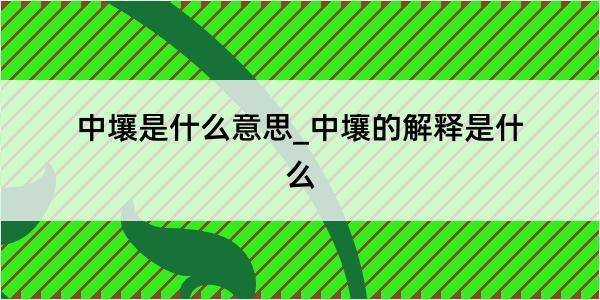 中壤是什么意思_中壤的解释是什么